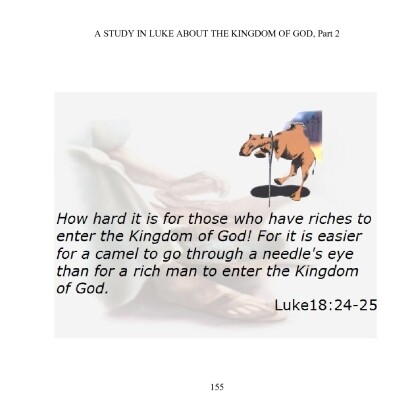 A STUDY IN LUKE ABOUT THE KINGDOM OF GOD, Part 2

How hard it is for those who have riches to enter the Kingdom of God! For it is easier for a camel to go through a needle's eye than for a rich man to enter the Kingdom of God.

Luke18:24-25

155